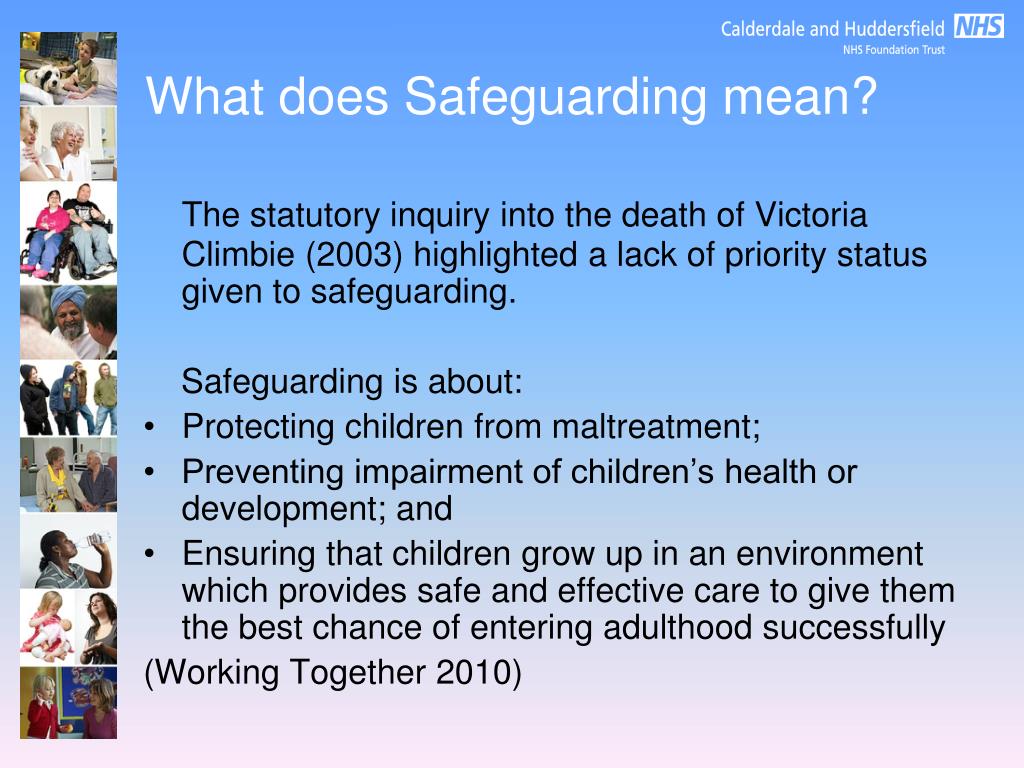 Calderdale and Huddersfield NHS
NHS Foundation Trust

What does Safeguarding mean?

The statutory inquiry into the death of Victoria Climbie (2003) highlighted a lack of priority status given to safeguarding.

Safeguarding is about:
• Protecting children from maltreatment;
• Preventing impairment of children's health or development; and
• Ensuring that children grow up in an environment which provides safe and effective care to give them the best chance of entering adulthood successfully
(Working Together 2010)